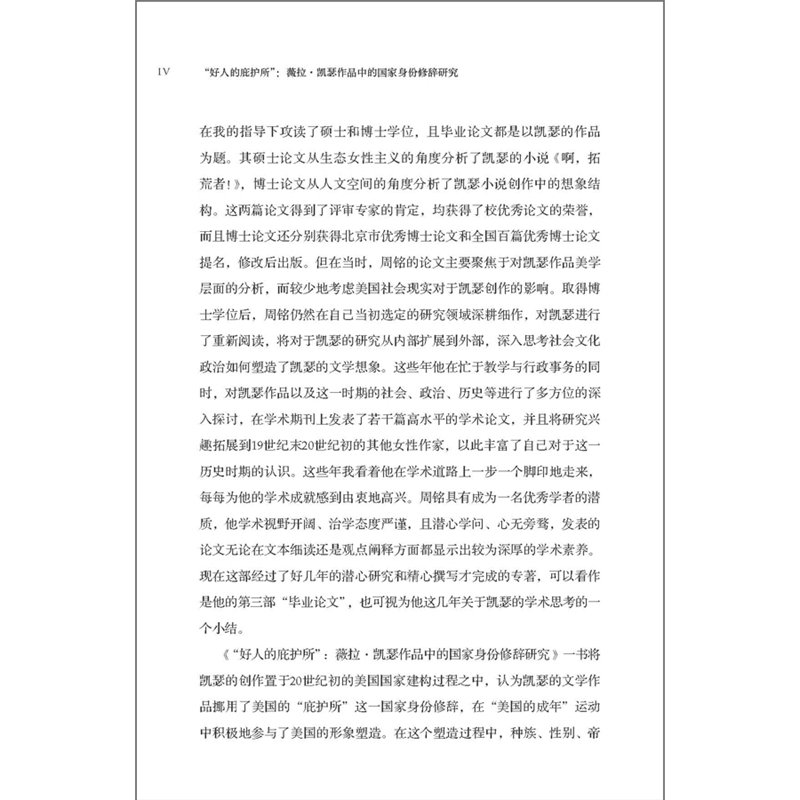 IV “好人的庇护所”：薇拉·凯瑟作品中的国家身份修辞研究

在我的指导下攻读了硕士和博士学位，且毕业论文都是以凯瑟的作品为题。其硕士论文从生态女性主义的角度分析了凯瑟的小说《啊，拓荒者!》，博士论文从人文空间的角度分析了凯瑟小说创作中的想象结构。这两篇论文得到了评审专家的肯定，均获得了校优秀论文的荣誉，而且博士论文还分别获得北京市优秀博士论文和全国百篇优秀博士论文提名，修改后出版。但在当时，周铭的论文主要聚焦于对凯瑟作品美学层面的分析，而较少地考虑美国社会现实对于凯瑟创作的影响。取得博士学位后，周铭仍然在自己当初选定的研究领域深耕细作，对凯瑟进行了重新阅读，将对于凯瑟的研究从内部扩展到外部，深入思考社会文化政治如何塑造了凯瑟的文学想象。这些年他在忙于教学与行政事务的同时，对凯瑟作品以及这一时期的社会、政治、历史等进行了多方位的深入探讨，在学术期刊上发表了若干篇高水平的学术论文，并且将研究兴趣拓展到19世纪末20世纪初的其他女性作家，以此丰富了自己对于这一历史时期的认识。这些年我看着他在学术道路上一步一个脚印地走来，每每为他的学术成就感到由衷地高兴。周铭具有成为一名优秀学者的潜质，他学术视野开阔、治学态度严谨，且潜心学问、心无旁骛，发表的论文无论在文本细读还是观点阐释方面都显示出较为深厚的学术素养。现在这部经过了好几年的潜心研究和精心撰写才完成的专著，可以看作是他的第三部“毕业论文”，也可视为他这几年关于凯瑟的学术思考的一个小结。

《“好人的庇护所”：薇拉·凯瑟作品中的国家身份修辞研究》一书将凯瑟的创作置于20世纪初的美国国家建构过程之中，认为凯瑟的文学作品挪用了美国的“庇护所”这一国家身份修辞，在“美国的成年”运动中积极地参与了美国的形象塑造。在这个塑造过程中，种族、性别、帝